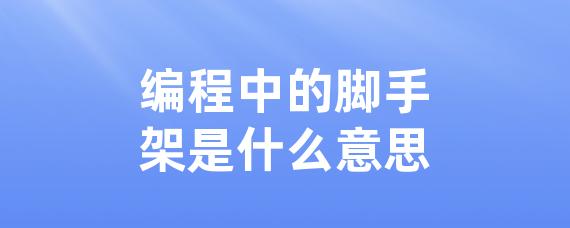 编程中的脚手架是什么意思